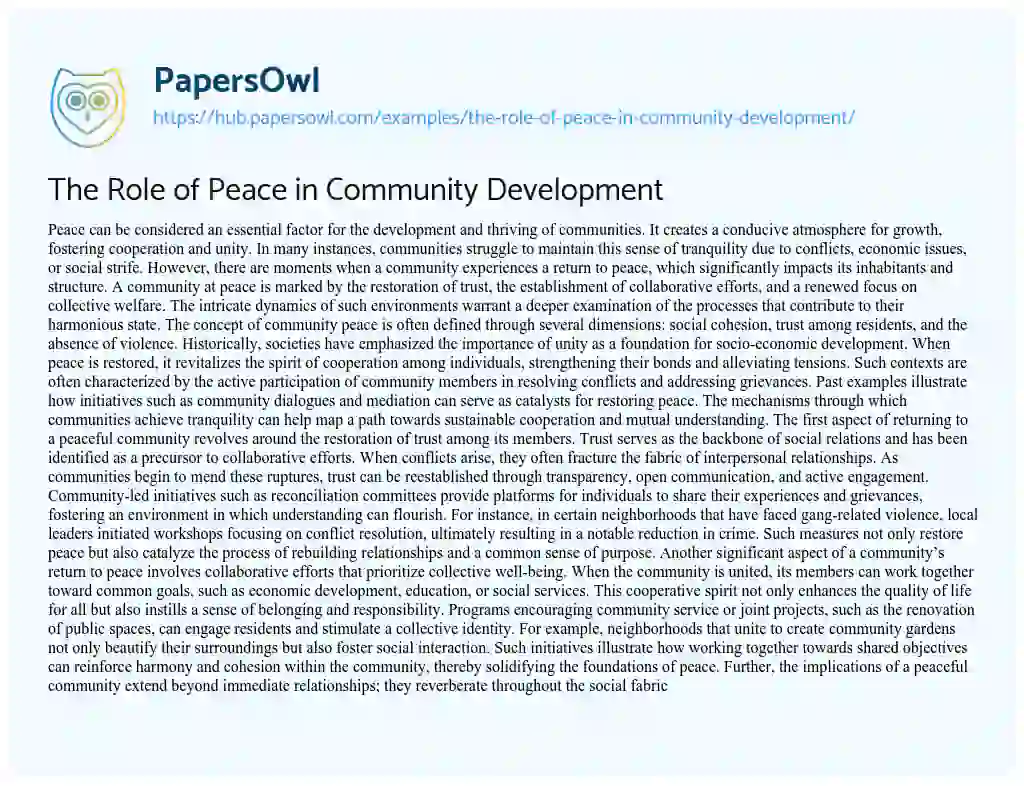 PapersOwl

https://hub.papersowl.com/examples/the-role-of-peace-in-community-development/

The Role of Peace in Community Development

Peace can be considered an essential factor for the development and thriving of communities. It creates a conducive atmosphere for growth, fostering cooperation and unity. In many instances, communities struggle to maintain this sense of tranquility due to conflicts, economic issues, or social strife. However, there are moments when a community experiences a return to peace, which significantly impacts its inhabitants and structure. A community at peace is marked by the restoration of trust, the establishment of collaborative efforts, and a renewed focus on collective welfare. The intricate dynamics of such environments warrant a deeper examination of the processes that contribute to their harmonious state. The concept of community peace is often defined through several dimensions: social cohesion, trust among residents, and the absence of violence. Historically, societies have emphasized the importance of unity as a foundation for socio-economic development. When peace is restored, it revitalizes the spirit of cooperation among individuals, strengthening their bonds and alleviating tensions. Such contexts are often characterized by the active participation of community members in resolving conflicts and addressing grievances. Past examples illustrate how initiatives such as community dialogues and mediation can serve as catalysts for restoring peace. The mechanisms through which communities achieve tranquility can help map a path towards sustainable cooperation and mutual understanding. The first aspect of returning to a peaceful community revolves around the restoration of trust among its members. Trust serves as the backbone of social relations and has been identified as a precursor to collaborative efforts. When conflicts arise, they often fracture the fabric of interpersonal relationships. As communities begin to mend these ruptures, trust can be reestablished through transparency, open communication, and active engagement. Community-led initiatives such as reconciliation committees provide platforms for individuals to share their experiences and grievances, fostering an environment in which understanding can flourish. For instance, in certain neighborhoods that have faced gang-related violence, local leaders initiated workshops focusing on conflict resolution, ultimately resulting in a notable reduction in crime. Such measures not only restore peace but also catalyze the process of rebuilding relationships and a common sense of purpose. Another significant aspect of a community's return to peace involves collaborative efforts that prioritize collective well-being. When the community is united, its members can work together toward common goals, such as economic development, education, or social services. This cooperative spirit not only enhances the quality of life for all but also instills a sense of belonging and responsibility. Programs encouraging community service or joint projects, such as the renovation of public spaces, can engage residents and stimulate a collective identity. For example, neighborhoods that unite to create community gardens not only beautify their surroundings but also foster social interaction. Such initiatives illustrate how working together towards shared objectives can reinforce harmony and cohesion within the community, thereby solidifying the foundations of peace. Further, the implications of a peaceful community extend beyond immediate relationships; they reverberate throughout the social fabric